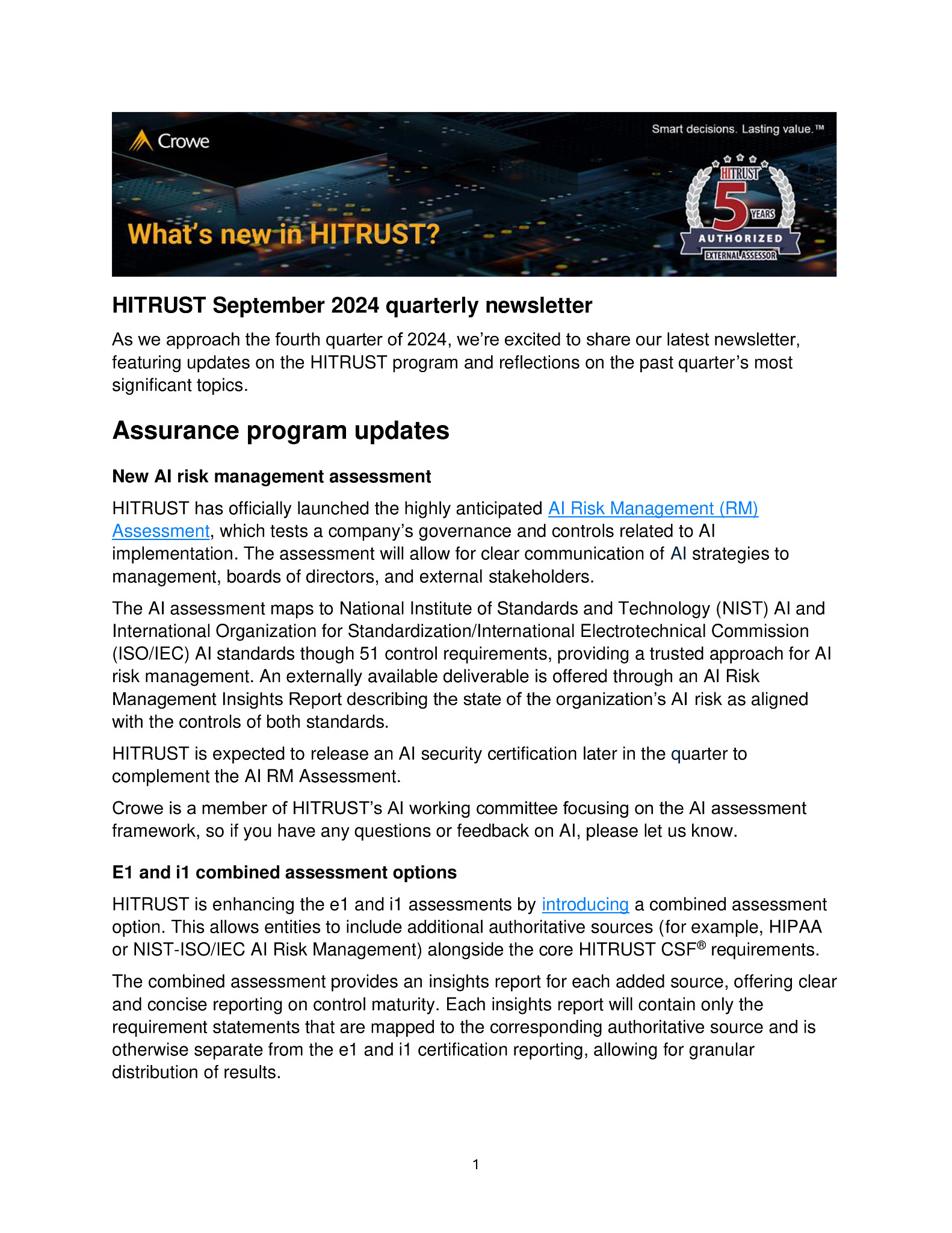 Crowe

Smart decisions. Lasting value.™

HITRUST 5 YEARS AUTHORIZED EXTERNAL ASSESSOR

What's new in HITRUST?

HITRUST September 2024 quarterly newsletter

As we approach the fourth quarter of 2024, we're excited to share our latest newsletter, featuring updates on the HITRUST program and reflections on the past quarter's most significant topics.

Assurance program updates

New AI risk management assessment

HITRUST has officially launched the highly anticipated AI Risk Management (RM) Assessment, which tests a company's governance and controls related to AI implementation. The assessment will allow for clear communication of AI strategies to management, boards of directors, and external stakeholders.

The AI assessment maps to National Institute of Standards and Technology (NIST) AI and International Organization for Standardization/International Electrotechnical Commission (ISO/IEC) AI standards though 51 control requirements, providing a trusted approach for AI risk management. An externally available deliverable is offered through an AI Risk Management Insights Report describing the state of the organization's AI risk as aligned with the controls of both standards.

HITRUST is expected to release an AI security certification later in the quarter to complement the AI RM Assessment.

Crowe is a member of HITRUST's AI working committee focusing on the AI assessment framework, so if you have any questions or feedback on AI, please let us know.

E1 and i1 combined assessment options

HITRUST is enhancing the e1 and i1 assessments by introducing a combined assessment option. This allows entities to include additional authoritative sources (for example, HIPAA or NIST-ISO/IEC AI Risk Management) alongside the core HITRUST CSF® requirements.

The combined assessment provides an insights report for each added source, offering clear and concise reporting on control maturity. Each insights report will contain only the requirement statements that are mapped to the corresponding authoritative source and is otherwise separate from the e1 and i1 certification reporting, allowing for granular distribution of results.

1